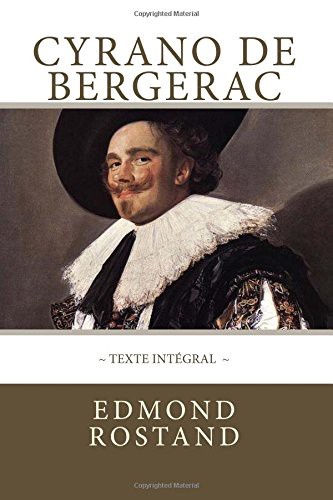 Copyrighted Material

CYRANO DE BERGERAC

~ TEXTE INTÉGRAL ~

EDMOND ROSTAND

Copyrighted Material